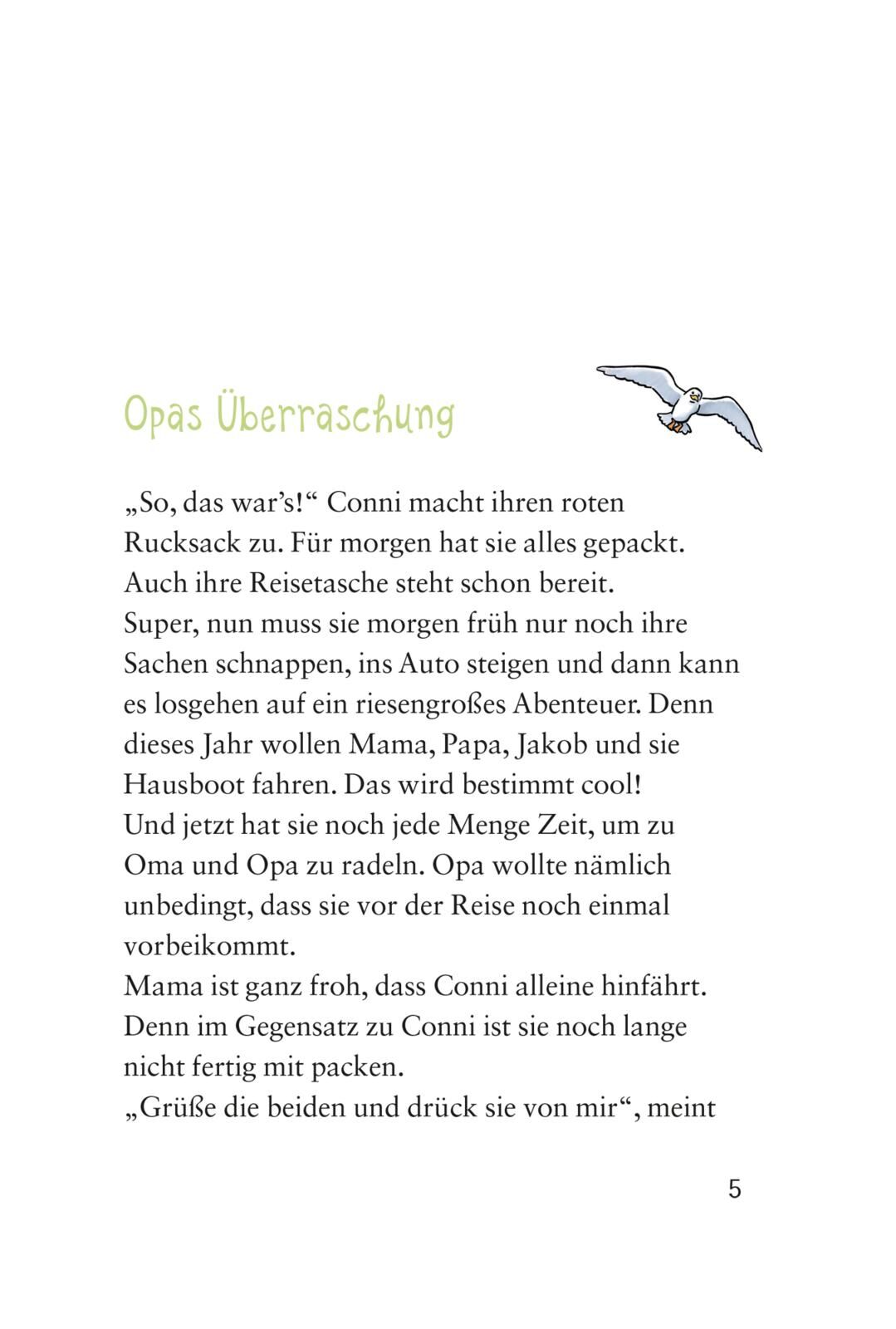 Opas Überraschung

„So, das war's!“ Conni macht ihren roten Rucksack zu. Für morgen hat sie alles gepackt. Auch ihre Reisetasche steht schon bereit.
Super, nun muss sie morgen früh nur noch ihre Sachen schnappen, ins Auto steigen und dann kann es losgehen auf ein riesengroßes Abenteuer. Denn dieses Jahr wollen Mama, Papa, Jakob und sie Hausboot fahren. Das wird bestimmt cool!
Und jetzt hat sie noch jede Menge Zeit, um zu Oma und Opa zu radeln. Opa wollte nämlich unbedingt, dass sie vor der Reise noch einmal vorbeikommt.
Mama ist ganz froh, dass Conni alleine hinfährt. Denn im Gegensatz zu Conni ist sie noch lange nicht fertig mit packen.
„Grüße die beiden und drück sie von mir“, meint

5